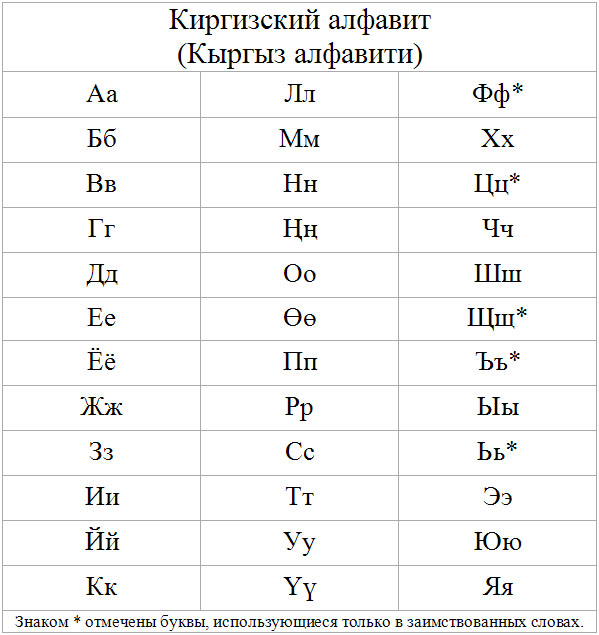 Киргизский алфавит
(Кыргыз алфавити)

| Аа | Лл | Фф* |
|---|---|---|
| Бб | Мм | Хх |
| Вв | Нн | Цц* |
| Гг | Ңң | Чч |
| Дд | Оо | Шш |
| Ее | Өө | Щщ* |
| Ёё | Пп | Ъъ* |
| Жж | Рр | Ыы |
| Зз | Сс | Ьь* |
| Ии | Тт | Ээ |
| Йй | Уу | Юю |
| Кк | Үү | Яя |

Знаком * отмечены буквы, использующиеся только в заимствованных словах.